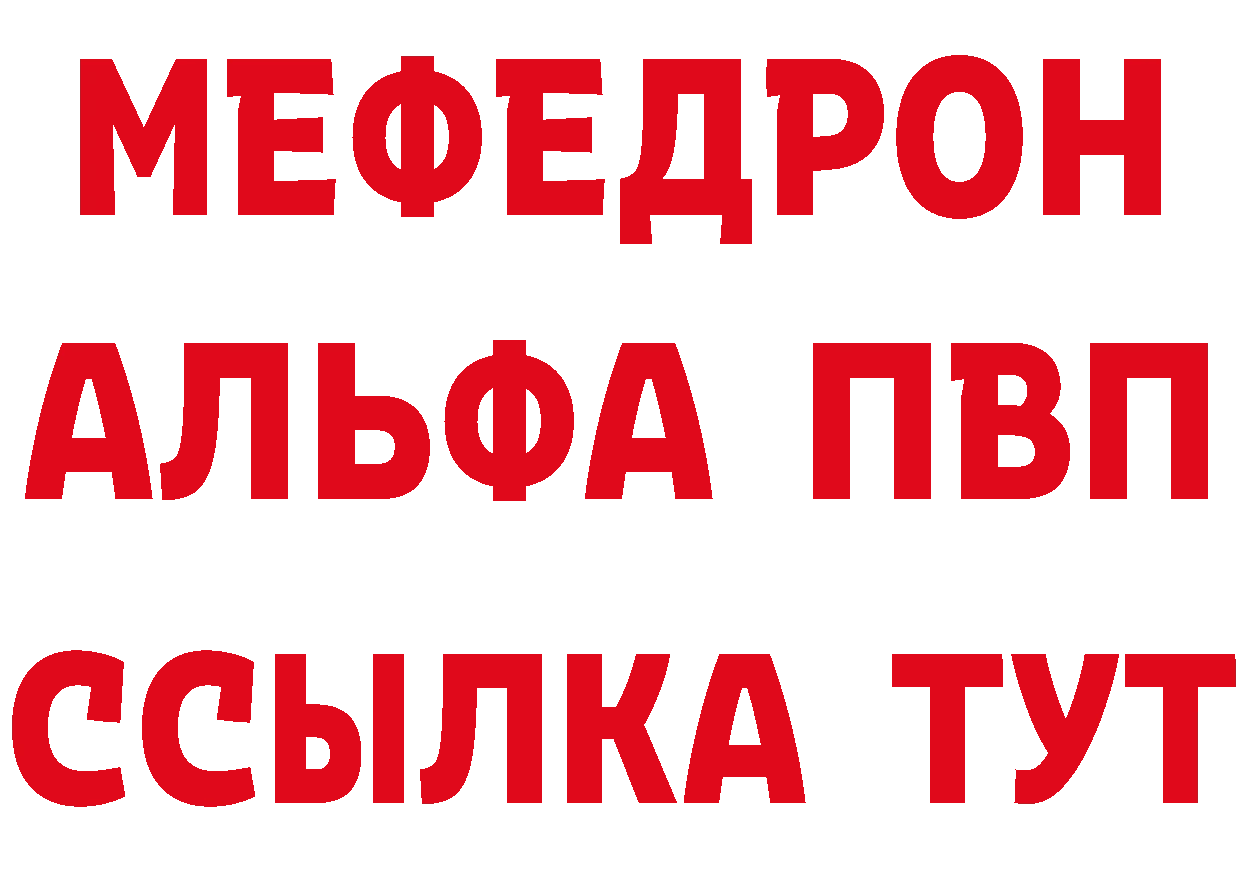 МЕФЕДРОН
АЛЬФА ПВП
ССЫЛКА ТУТ